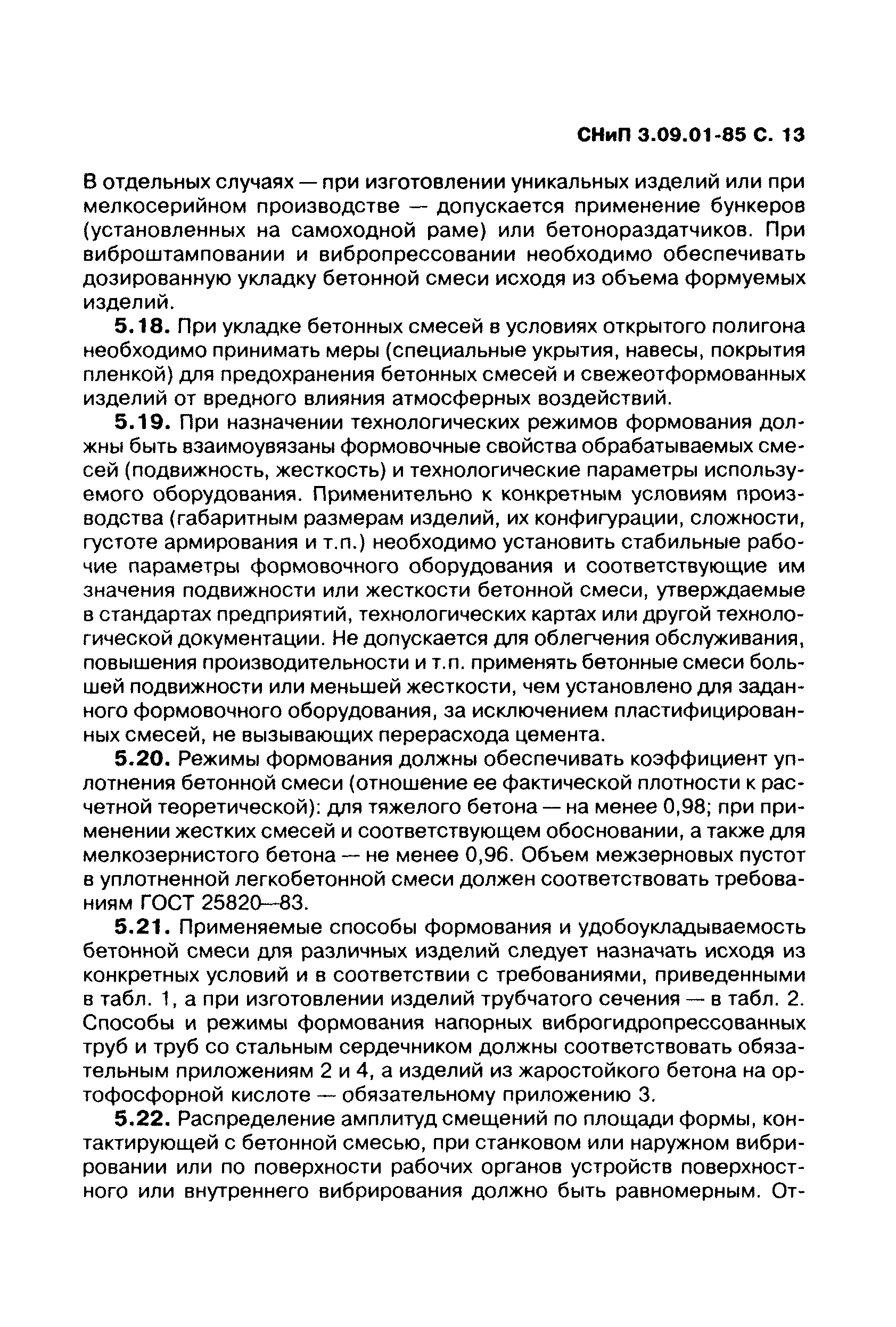 СНиП 3.09.01-85 С. 13

В отдельных случаях — при изготовлении уникальных изделий или при мелкосерийном производстве — допускается применение бункеров (установленных на самоходной раме) или бетонораздатчиков. При виброштамповании и вибропрессовании необходимо обеспечивать дозированную укладку бетонной смеси исходя из объема формуемых изделий.

5.18. При укладке бетонных смесей в условиях открытого полигона необходимо принимать меры (специальные укрытия, навесы, покрытия пленкой) для предохранения бетонных смесей и свежеотформованных изделий от вредного влияния атмосферных воздействий.

5.19. При назначении технологических режимов формования должны быть взаимоувязаны формовочные свойства обрабатываемых смесей (подвижность, жесткость) и технологические параметры используемого оборудования. Применительно к конкретным условиям производства (габаритным размерам изделий, их конфигурации, сложности, густоте армирования и т.п.) необходимо установить стабильные рабочие параметры формовочного оборудования и соответствующие им значения подвижности или жесткости бетонной смеси, утверждаемые в стандартах предприятий, технологических картах или другой технологической документации. Не допускается для облегчения обслуживания, повышения производительности и т.п. применять бетонные смеси большей подвижности или меньшей жесткости, чем установлено для заданного формовочного оборудования, за исключением пластифицированных смесей, не вызывающих перерасхода цемента.

5.20. Режимы формования должны обеспечивать коэффициент уплотнения бетонной смеси (отношение ее фактической плотности к расчетной теоретической): для тяжелого бетона — на менее 0,98; при применении жестких смесей и соответствующем обосновании, а также для мелкозернистого бетона — не менее 0,96. Объем межзерновых пустот в уплотненной легкобетонной смеси должен соответствовать требованиям ГОСТ 25820—83.

5.21. Применяемые способы формования и удобоукладываемость бетонной смеси для различных изделий следует назначать исходя из конкретных условий и в соответствии с требованиями, приведенными в табл. 1, а при изготовлении изделий трубчатого сечения — в табл. 2. Способы и режимы формования напорных виброгидропрессованных труб и труб со стальным сердечником должны соответствовать обязательным приложениям 2 и 4, а изделий из жаростойкого бетона на ортофосфорной кислоте — обязательному приложению 3.

5.22. Распределение амплитуд смещений по площади формы, контактирующей с бетонной смесью, при станковом или наружном вибрировании или по поверхности рабочих органов устройств поверхностного или внутреннего вибрирования должно быть равномерным. От-